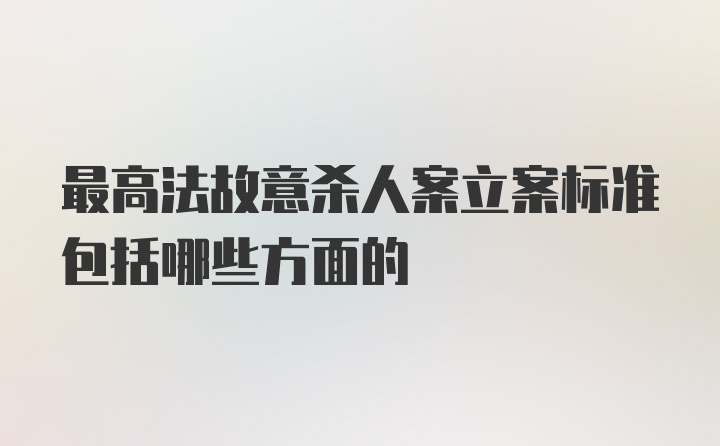 最高法故意杀人案立案标准包括哪些方面的